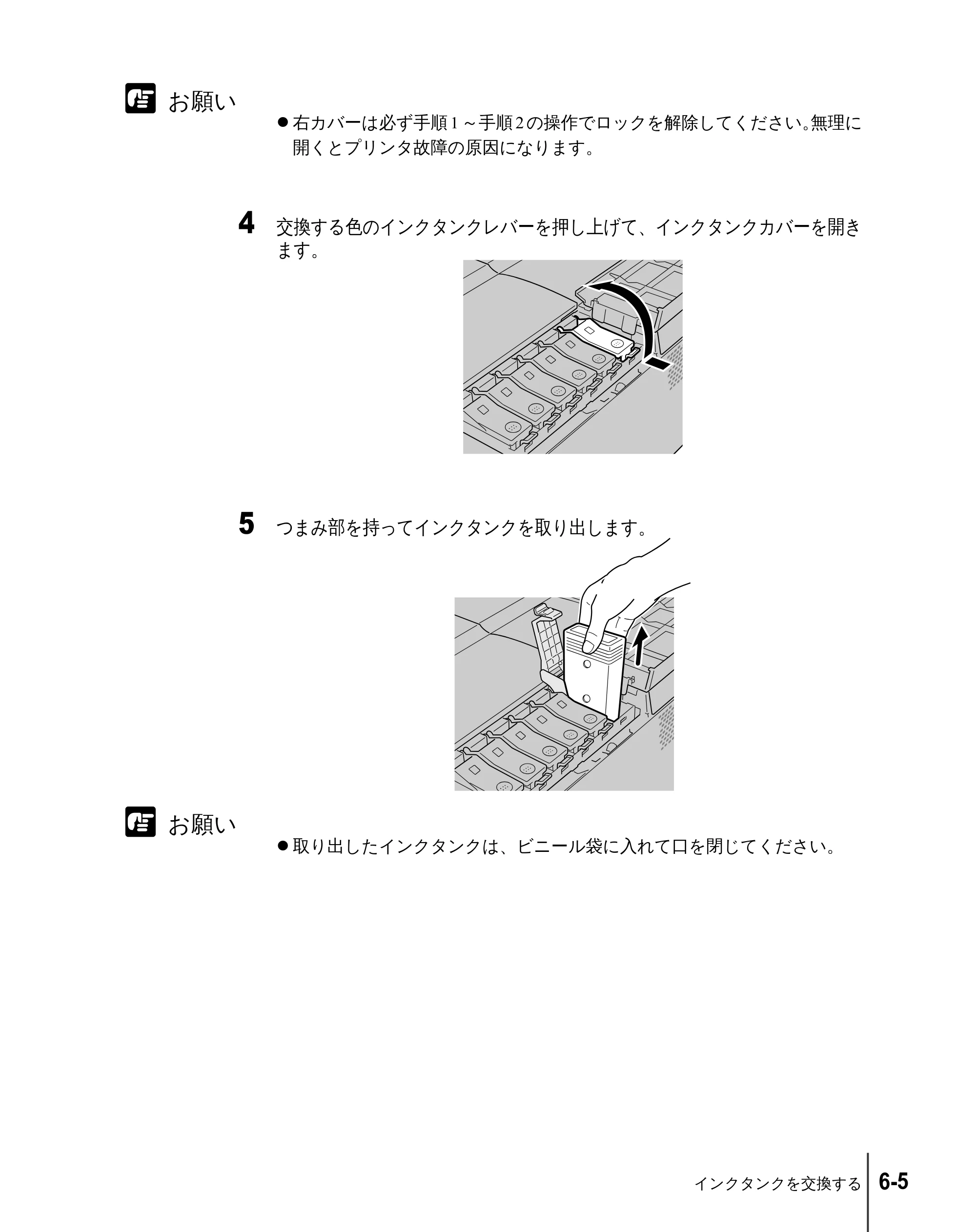 お願い

• 右カバーは必ず手順1～手順2の操作でロックを解除してください。無理に開くとプリンタ故障の原因になります。

4 交換する色のインクタンクレバーを押し上げて、インクタンクカバーを開きます。

5 つまみ部を持ってインクタンクを取り出します。

お願い

• 取り出したインクタンクは、ビニール袋に入れて口を閉じてください。

インクタンクを交換する 6-5